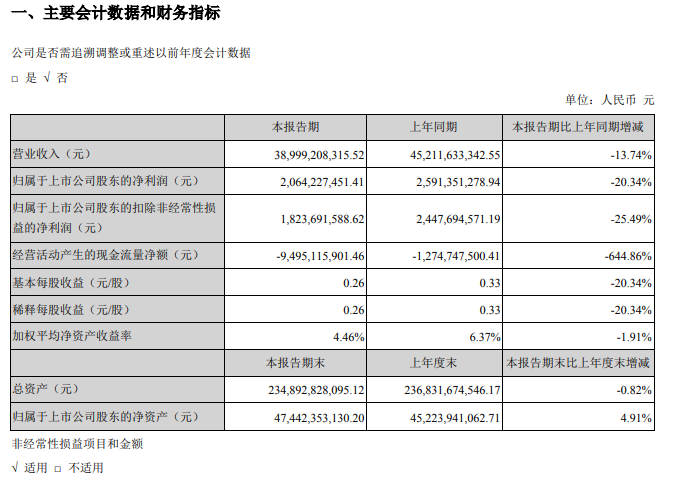 一、主要会计数据和财务指标

公司是否需追溯调整或重述以前年度会计数据

□ 是 √ 否

单位：人民币 元

| | 本报告期 | 上年同期 | 本报告期比上年同期增减 |
|---|---|---|---|
| 营业收入（元） | 38,999,208,315.52 | 45,211,633,342.55 | -13.74% |
| 归属于上市公司股东的净利润（元） | 2,064,227,451.41 | 2,591,351,278.94 | -20.34% |
| 归属于上市公司股东的扣除非经常性损益的净利润（元） | 1,823,691,588.62 | 2,447,694,571.19 | -25.49% |
| 经营活动产生的现金流量净额（元） | -9,495,115,901.46 | -1,274,747,500.41 | -644.86% |
| 基本每股收益（元/股） | 0.26 | 0.33 | -20.34% |
| 稀释每股收益（元/股） | 0.26 | 0.33 | -20.34% |
| 加权平均净资产收益率 | 4.46% | 6.37% | -1.91% |
| | 本报告期末 | 上年度末 | 本报告期末比上年度末增减 |
| 总资产（元） | 234,892,828,095.12 | 236,831,674,546.17 | -0.82% |
| 归属于上市公司股东的净资产（元） | 47,442,353,130.20 | 45,223,941,062.71 | 4.91% |

非经常性损益项目和金额

√ 适用 □ 不适用